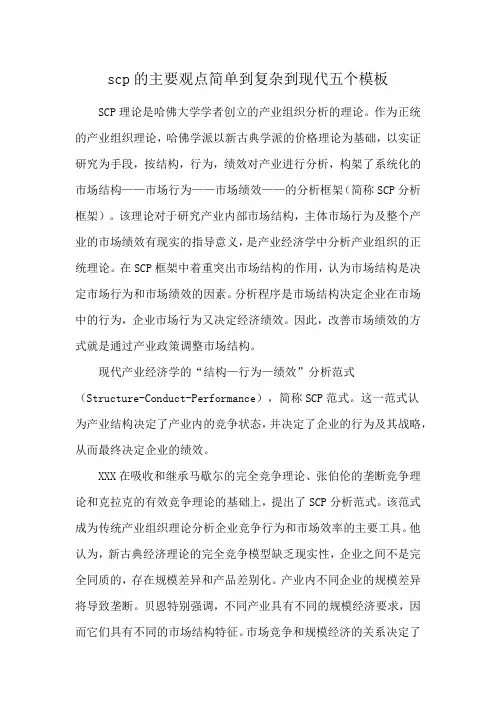 scp的主要观点简单到复杂到现代五个模板

SCP理论是哈佛大学学者创立的产业组织分析的理论。作为正统的产业组织理论，哈佛学派以新古典学派的价格理论为基础，以实证研究为手段，按结构，行为，绩效对产业进行分析，构架了系统化的市场结构——市场行为——市场绩效——的分析框架(简称SCP分析框架)。该理论对于研究产业内部市场结构，主体市场行为及整个产业的市场绩效有现实的指导意义，是产业经济学中分析产业组织的正统理论。在SCP框架中着重突出市场结构的作用，认为市场结构是决定市场行为和市场绩效的因素。分析程序是市场结构决定企业在市场中的行为，企业市场行为又决定经济绩效。因此，改善市场绩效的方式就是通过产业政策调整市场结构。

现代产业经济学的“结构—行为—绩效”分析范式(Structure-Conduct-Performance)，简称SCP范式。这一范式认为产业结构决定了产业内的竞争状态，并决定了企业的行为及其战略，从而最终决定企业的绩效。

XXX在吸收和继承马歇尔的完全竞争理论、张伯伦的垄断竞争理论和克拉克的有效竞争理论的基础上，提出了SCP分析范式。该范式成为传统产业组织理论分析企业竞争行为和市场效率的主要工具。他认为，新古典经济理论的完全竞争模型缺乏现实性，企业之间不是完全同质的，存在规模差异和产品差别化。产业内不同企业的规模差异将导致垄断。贝恩特别强调，不同产业具有不同的规模经济要求，因而它们具有不同的市场结构特征。市场竞争和规模经济的关系决定了